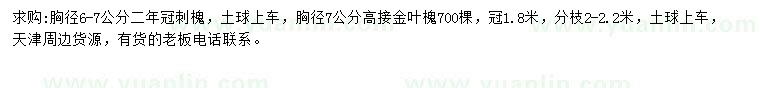 求购：胸径6-7公分二年冠刺槐，土球上车，胸径7公分高接金叶槐700棵，冠1.8米，分枝2-2.2米，土球上车，天津周边货源，有货的老板电话联系。

www.yuanlin.com www.yuanlin.com www.yuanlin.com